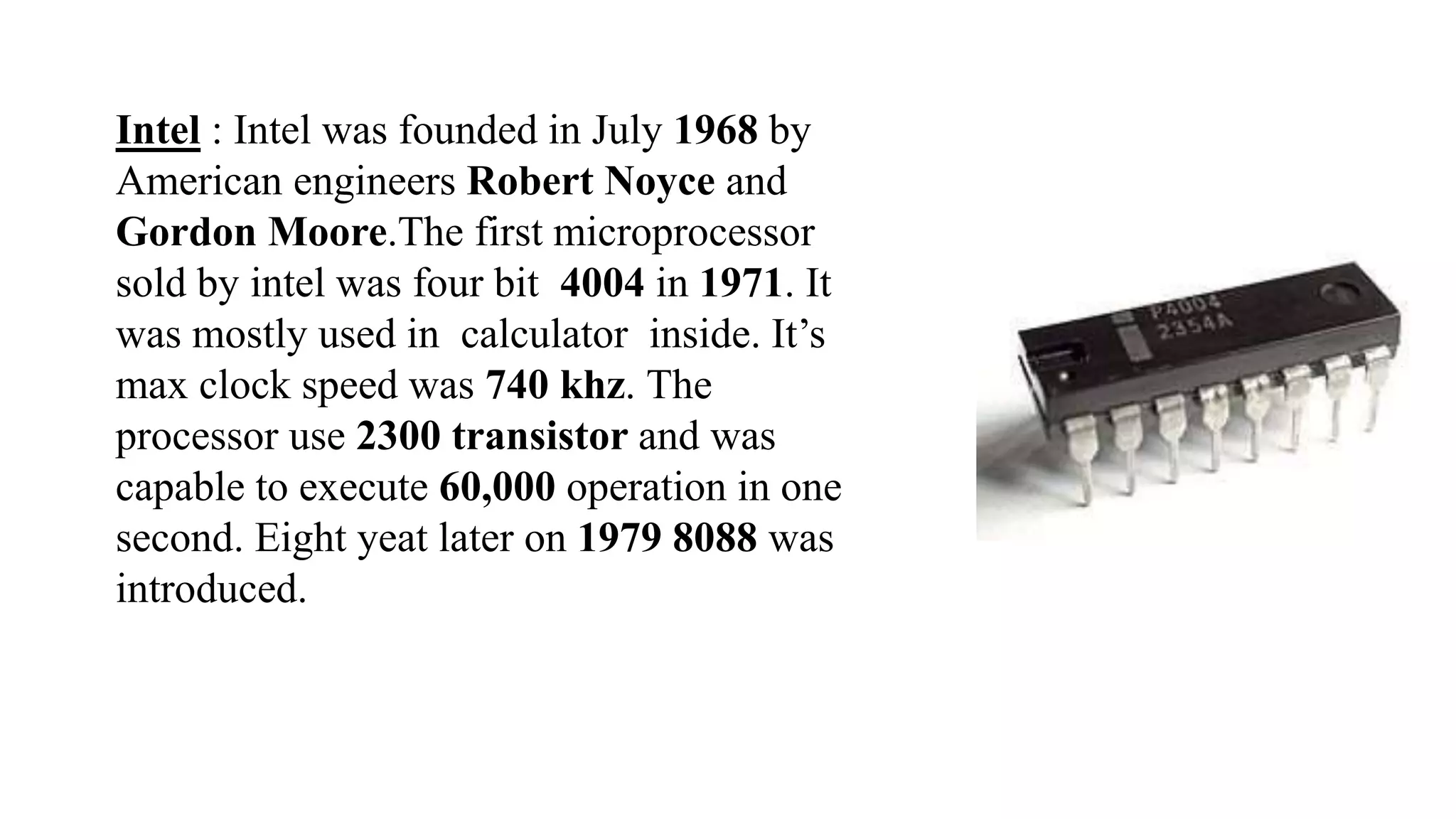 Intel : Intel was founded in July 1968 by American engineers Robert Noyce and Gordon Moore.The first microprocessor sold by intel was four bit 4004 in 1971. It was mostly used in calculator inside. It’s max clock speed was 740 khz. The processor use 2300 transistor and was capable to execute 60,000 operation in one second. Eight yeat later on 1979 8088 was introduced.

P4004
2354A